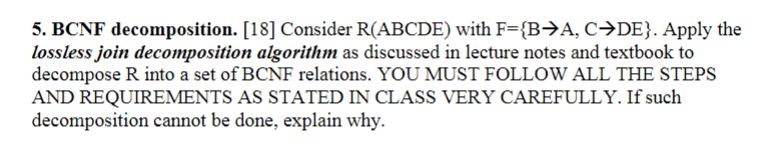 5. BCNF decomposition. [18] Consider R(ABCDE) with F={B→A, C→DE}. Apply the lossless join decomposition algorithm as discussed in lecture notes and textbook to decompose R into a set of BCNF relations. YOU MUST FOLLOW ALL THE STEPS AND REQUIREMENTS AS STATED IN CLASS VERY CAREFULLY. If such decomposition cannot be done, explain why.